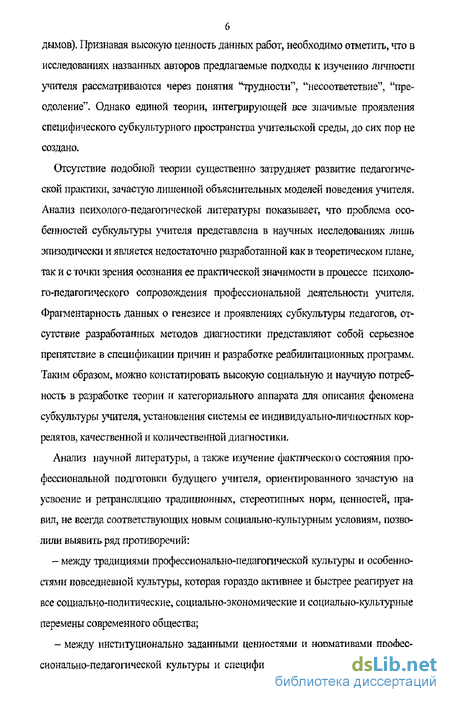 6

дымов). Признавая высокую ценность данных работ, необходимо отметить, что в исследованиях названных авторов предлагаемые подходы к изучению личности учителя рассматриваются через понятия "трудности", "несоответствие", "преодоление". Однако единой теории, интегрирующей все значимые проявления специфического субкультурного пространства учительской среды, до сих пор не создано.

Отсутствие подобной теории существенно затрудняет развитие педагогической практики, зачастую лишенной объяснительных моделей поведения учителя. Анализ психолого-педагогической литературы показывает, что проблема особенностей субкультуры учителя представлена в научных исследованиях лишь эпизодически и является недостаточно разработанной как в теоретическом плане, так и с точки зрения осознания ее практической значимости в процессе психолого-педагогического сопровождения профессиональной деятельности учителя. Фрагментарность данных о генезисе и проявлениях субкультуры педагогов, отсутствие разработанных методов диагностики представляют собой серьезное препятствие в спецификации причин и разработке реабилитационных программ. Таким образом, можно констатировать высокую социальную и научную потребность в разработке теории и категориального аппарата для описания феномена субкультуры учителя, установления системы ее индивидуально-личностных коррелятов, качественной и количественной диагностики.

Анализ научной литературы, а также изучение фактического состояния профессиональной подготовки будущего учителя, ориентированного зачастую на усвоение и ретрансляцию традиционных, стереотипных норм, ценностей, правил, не всегда соответствующих новым социально-культурным условиям, позволили выявить ряд противоречий:

– между традициями профессионально-педагогической культуры и особенностями повседневной культуры, которая гораздо активнее и быстрее реагирует на все социально-политические, социально-экономические и социально-культурные перемены современного общества;

– между институционально заданными ценностями и нормативами профессионально-педагогической культуры и специфи

dsLib.net
библиотека диссертаций